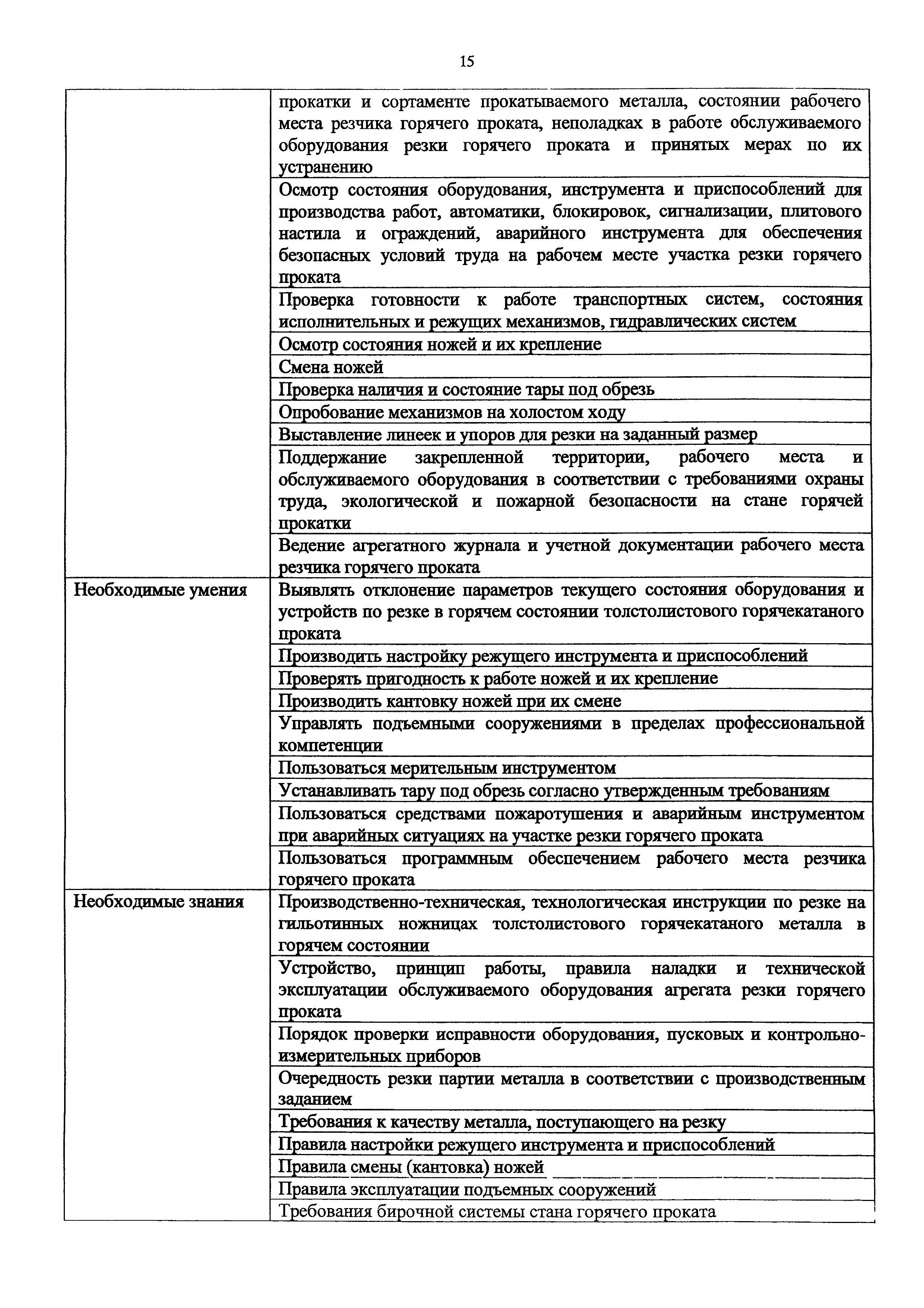 15

| | |
|---|---|
| | прокатки и сортаменте прокатываемого металла, состоянии рабочего места резчика горячего проката, неполадках в работе обслуживаемого оборудования резки горячего проката и принятых мерах по их устранению |
| | Осмотр состояния оборудования, инструмента и приспособлений для производства работ, автоматики, блокировок, сигнализации, плитового настила и ограждений, аварийного инструмента для обеспечения безопасных условий труда на рабочем месте участка резки горячего проката |
| | Проверка готовности к работе транспортных систем, состояния исполнительных и режущих механизмов, гидравлических систем |
| | Осмотр состояния ножей и их крепление |
| | Смена ножей |
| | Проверка наличия и состояние тары под обрезь |
| | Опробование механизмов на холостом ходу |
| | Выставление линеек и упоров для резки на заданный размер |
| | Поддержание закрепленной территории, рабочего места и обслуживаемого оборудования в соответствии с требованиями охраны труда, экологической и пожарной безопасности на стане горячей прокатки |
| | Ведение агрегатного журнала и учетной документации рабочего места резчика горячего проката |
| Необходимые умения | Выявлять отклонение параметров текущего состояния оборудования и устройств по резке в горячем состоянии толстолистового горячекатаного проката |
| | Производить настройку режущего инструмента и приспособлений |
| | Проверять пригодность к работе ножей и их крепление |
| | Производить кантовку ножей при их смене |
| | Управлять подъемными сооружениями в пределах профессиональной компетенции |
| | Пользоваться мерительным инструментом |
| | Устанавливать тару под обрезь согласно утвержденным требованиям |
| | Пользоваться средствами пожаротушения и аварийным инструментом при аварийных ситуациях на участке резки горячего проката |
| | Пользоваться программным обеспечением рабочего места резчика горячего проката |
| Необходимые знания | Производственно-техническая, технологическая инструкции по резке на гильотинных ножницах толстолистового горячекатаного металла в горячем состоянии |
| | Устройство, принцип работы, правила наладки и технической эксплуатации обслуживаемого оборудования агрегата резки горячего проката |
| | Порядок проверки исправности оборудования, пусковых и контрольно-измерительных приборов |
| | Очередность резки партии металла в соответствии с производственным заданием |
| | Требования к качеству металла, поступающего на резку |
| | Правила настройки режущего инструмента и приспособлений |
| | Правила смены (кантовка) ножей |
| | Правила эксплуатации подъемных сооружений |
| | Требования бирочной системы стана горячего проката |